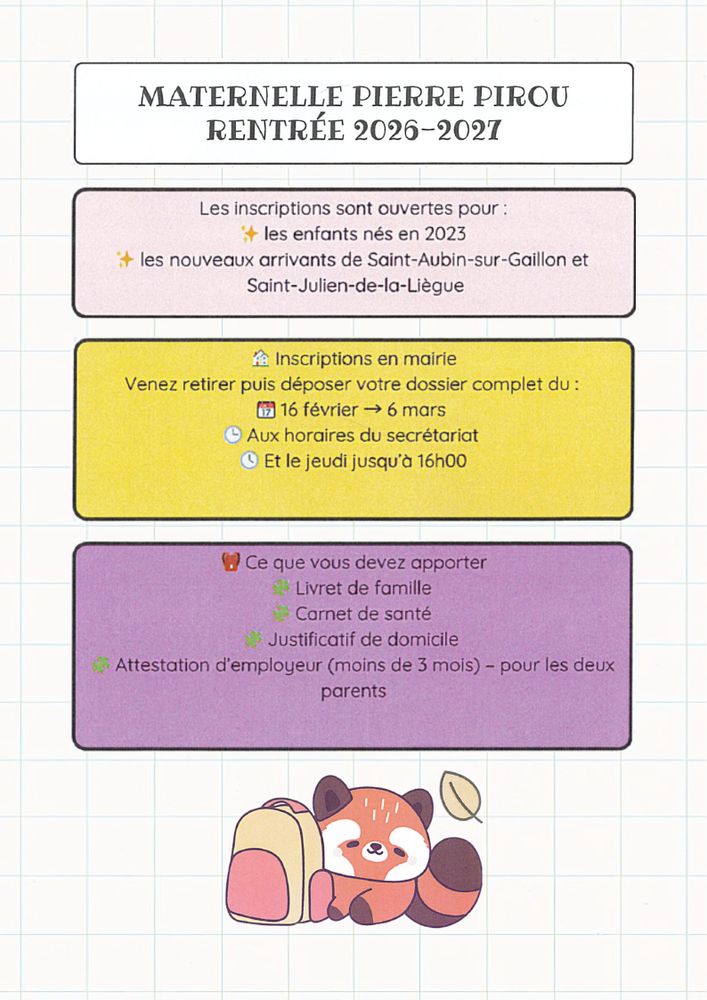 MATERNELLE PIERRE PIROU
RENTRÉE 2026-2027

Les inscriptions sont ouvertes pour :
✨ les enfants nés en 2023
✨ les nouveaux arrivants de Saint-Aubin-sur-Gaillon et Saint-Julien-de-la-Liègue

🏠 Inscriptions en mairie
Venez retirer puis déposer votre dossier complet du :
📅 16 février → 6 mars
🕒 Aux horaires du secrétariat
🕒 Et le jeudi jusqu'à 16h00

🎒 Ce que vous devez apporter
🍀 Livret de famille
🍀 Carnet de santé
🍀 Justificatif de domicile
🍀 Attestation d'employeur (moins de 3 mois) – pour les deux parents